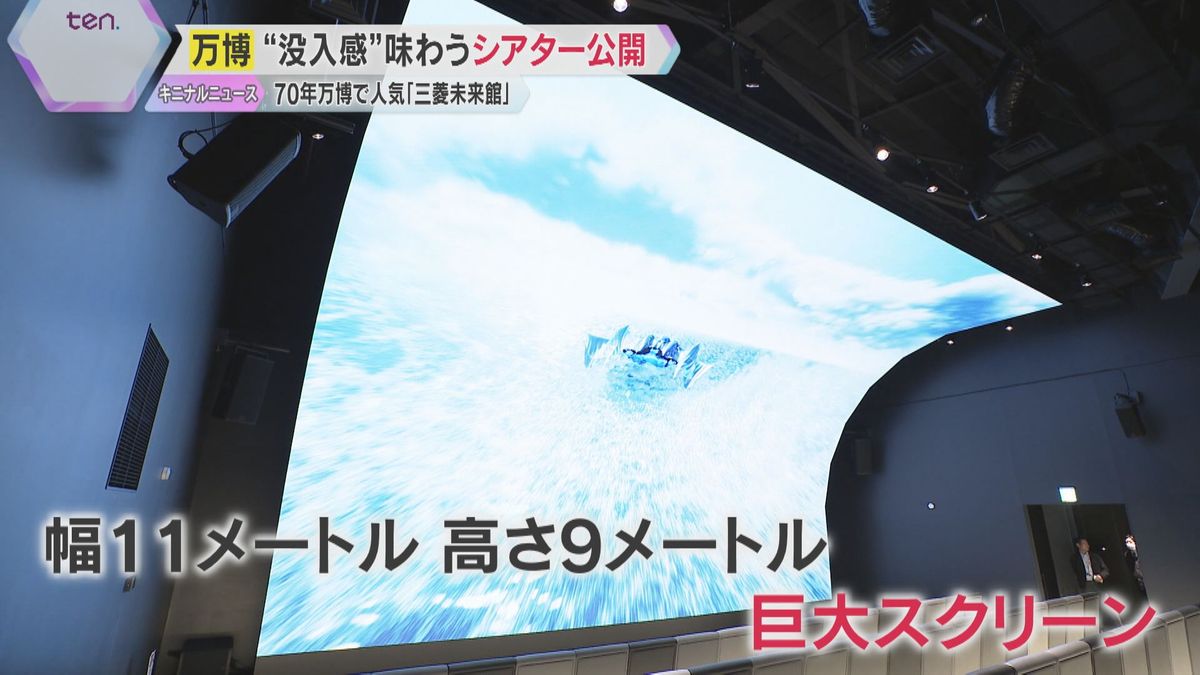 ten.

万博 “没入感”味わうシアター公開

キニナルニュース 70年万博で人気「三菱未来館」

幅11メートル 高さ9メートル

巨大スクリーン